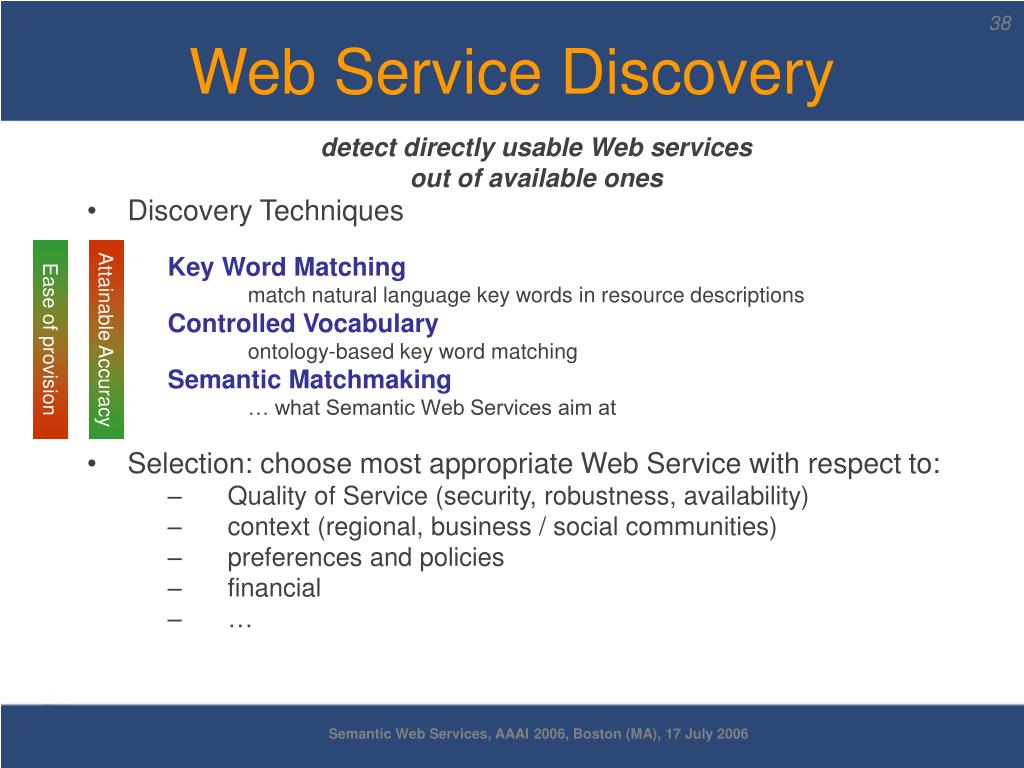 38

Web Service Discovery

detect directly usable Web services out of available ones

• Discovery Techniques

Ease of provision

Attainable Accuracy

Key Word Matching
match natural language key words in resource descriptions
Controlled Vocabulary
ontology-based key word matching
Semantic Matchmaking
… what Semantic Web Services aim at

• Selection: choose most appropriate Web Service with respect to:
– Quality of Service (security, robustness, availability)
– context (regional, business / social communities)
– preferences and policies
– financial
– …

Semantic Web Services, AAAI 2006, Boston (MA), 17 July 2006